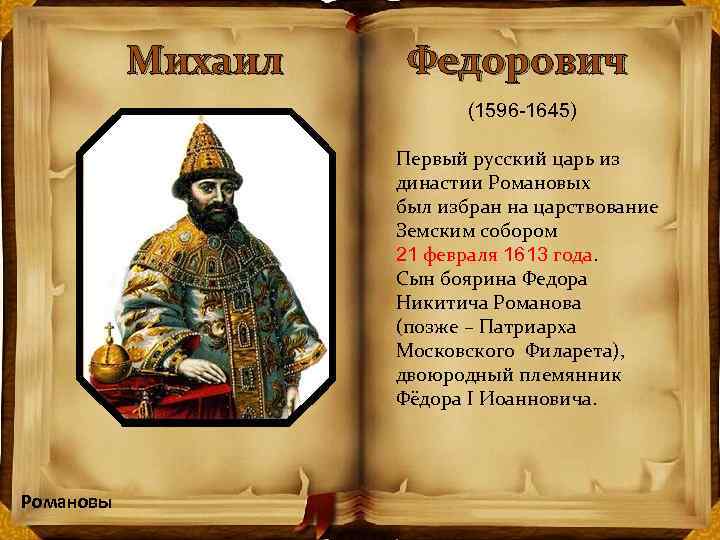 Михаил Федорович

(1596-1645)

Первый русский царь из династии Романовых был избран на царствование Земским собором 21 февраля 1613 года. Сын боярина Федора Никитича Романова (позже – Патриарха Московского Филарета), двоюродный племянник Фёдора I Иоанновича.

Романовы